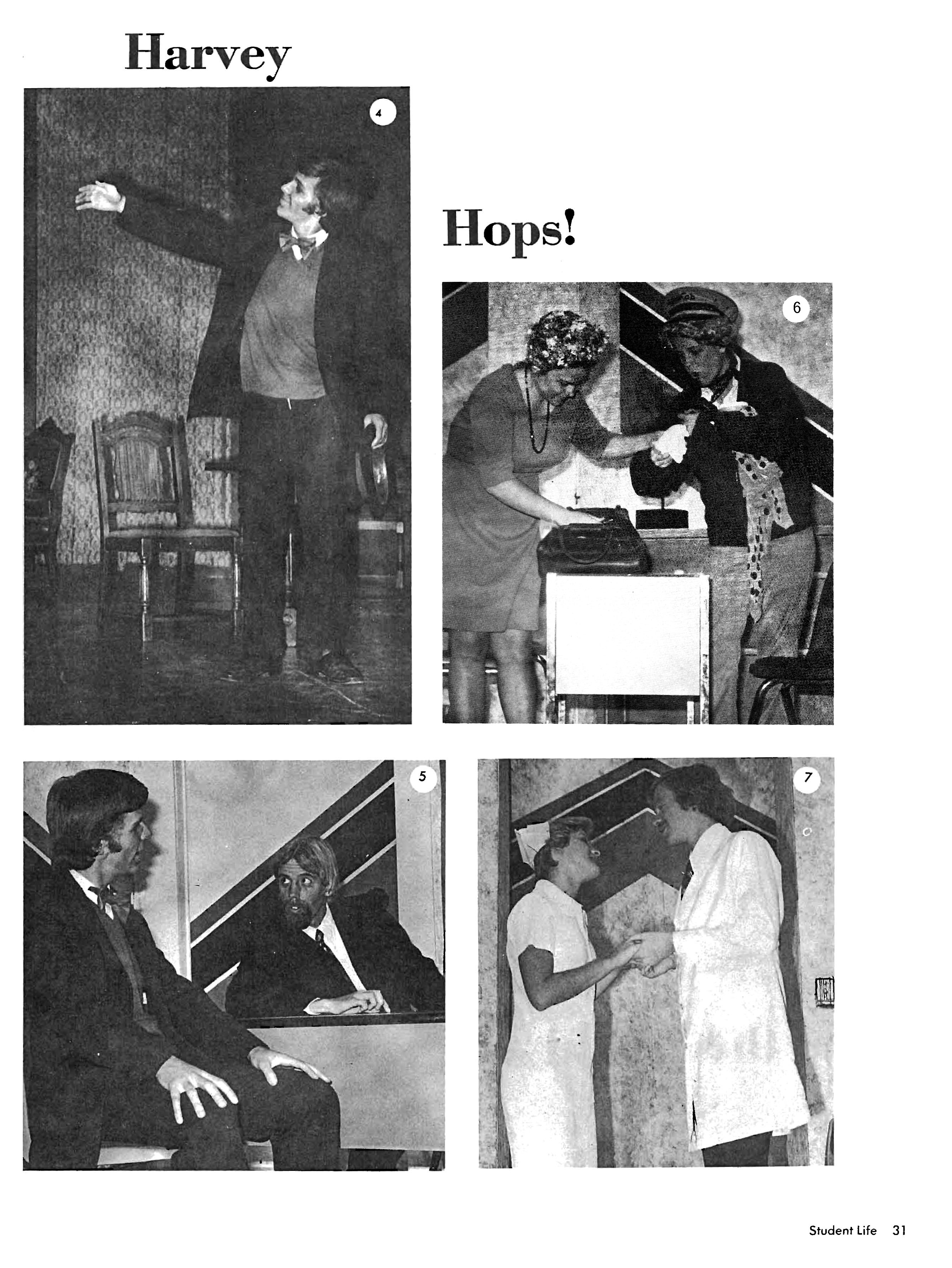 Harvey

4

Hops!

6

5

7

Student Life 31